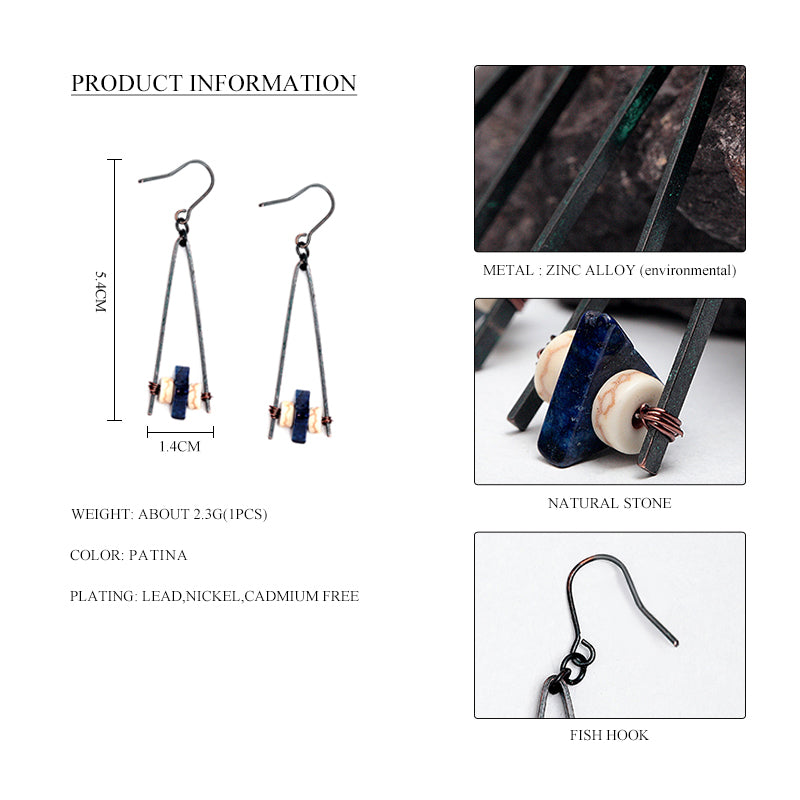 PRODUCT INFORMATION

5.4CM

1.4CM

WEIGHT: ABOUT 2.3G(1PCS)

COLOR: PATINA

PLATING: LEAD,NICKEL,CADMIUM FREE

METAL : ZINC ALLOY (environmental)

NATURAL STONE

FISH HOOK